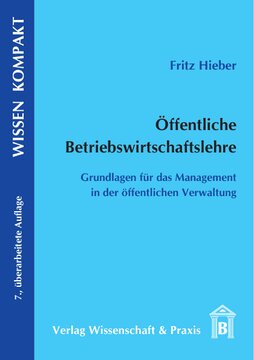 WISSEN KOMPAKT

7., überarbeitete Auflage

Fritz Hieber

Öffentliche Betriebswirtschaftslehre

Grundlagen für das Management in der öffentlichen Verwaltung

Verlag Wissenschaft & Praxis

B